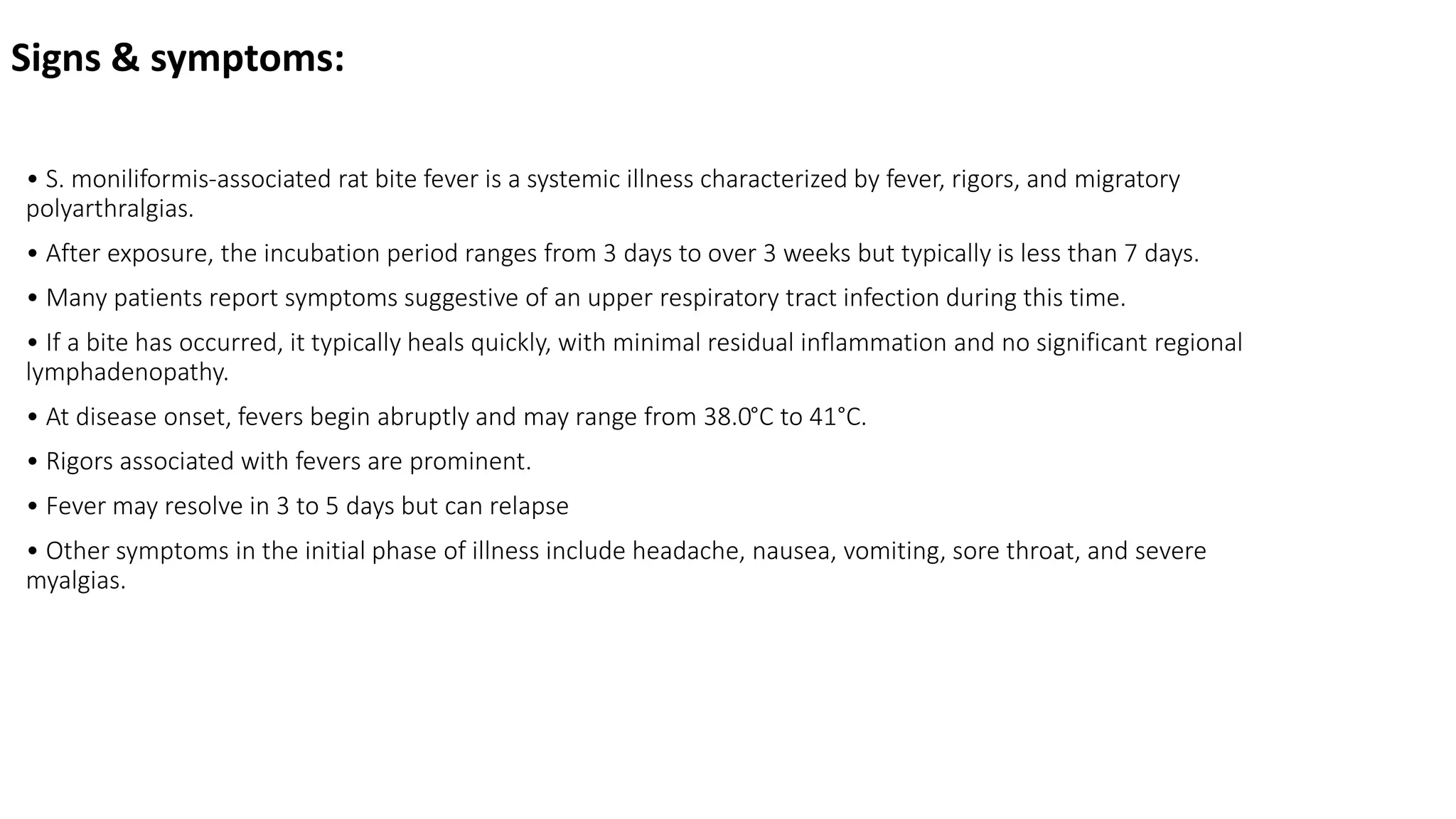 Signs & symptoms:

• S. moniliformis-associated rat bite fever is a systemic illness characterized by fever, rigors, and migratory polyarthralgias.

• After exposure, the incubation period ranges from 3 days to over 3 weeks but typically is less than 7 days.

• Many patients report symptoms suggestive of an upper respiratory tract infection during this time.

• If a bite has occurred, it typically heals quickly, with minimal residual inflammation and no significant regional lymphadenopathy.

• At disease onset, fevers begin abruptly and may range from 38.0°C to 41°C.

• Rigors associated with fevers are prominent.

• Fever may resolve in 3 to 5 days but can relapse

• Other symptoms in the initial phase of illness include headache, nausea, vomiting, sore throat, and severe myalgias.